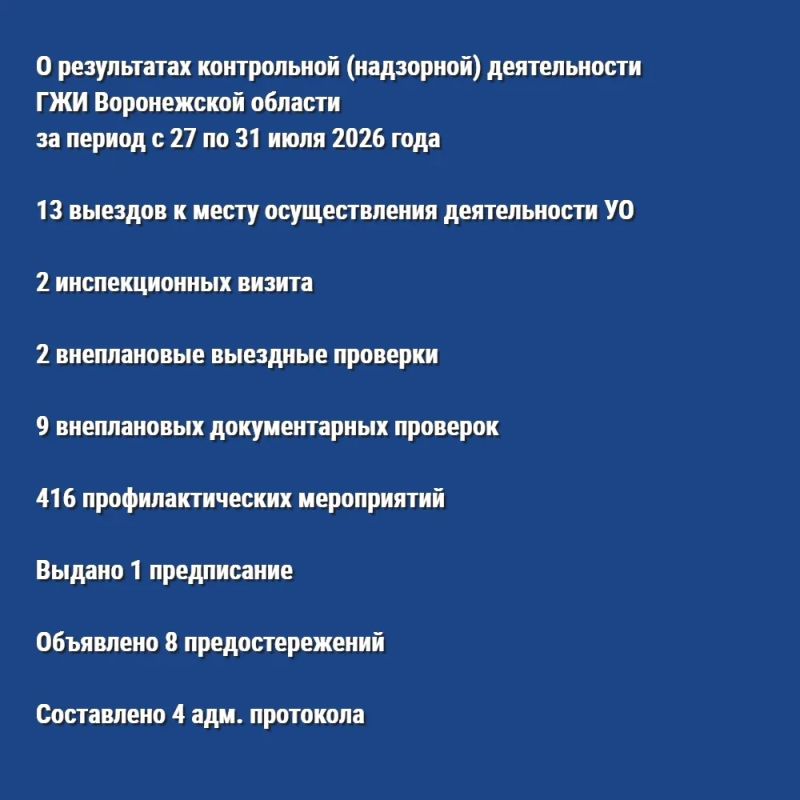 О результатах контрольной (надзорной) деятельности ГЖИ Воронежской области за период с 27 по 31 июля 2026 года

13 выездов к месту осуществления деятельности УО

2 инспекционных визита

2 внеплановые выездные проверки

9 внеплановых документарных проверок

416 профилактических мероприятий

Выдано 1 предписание

Объявлено 8 предостережений

Составлено 4 адм. протокола